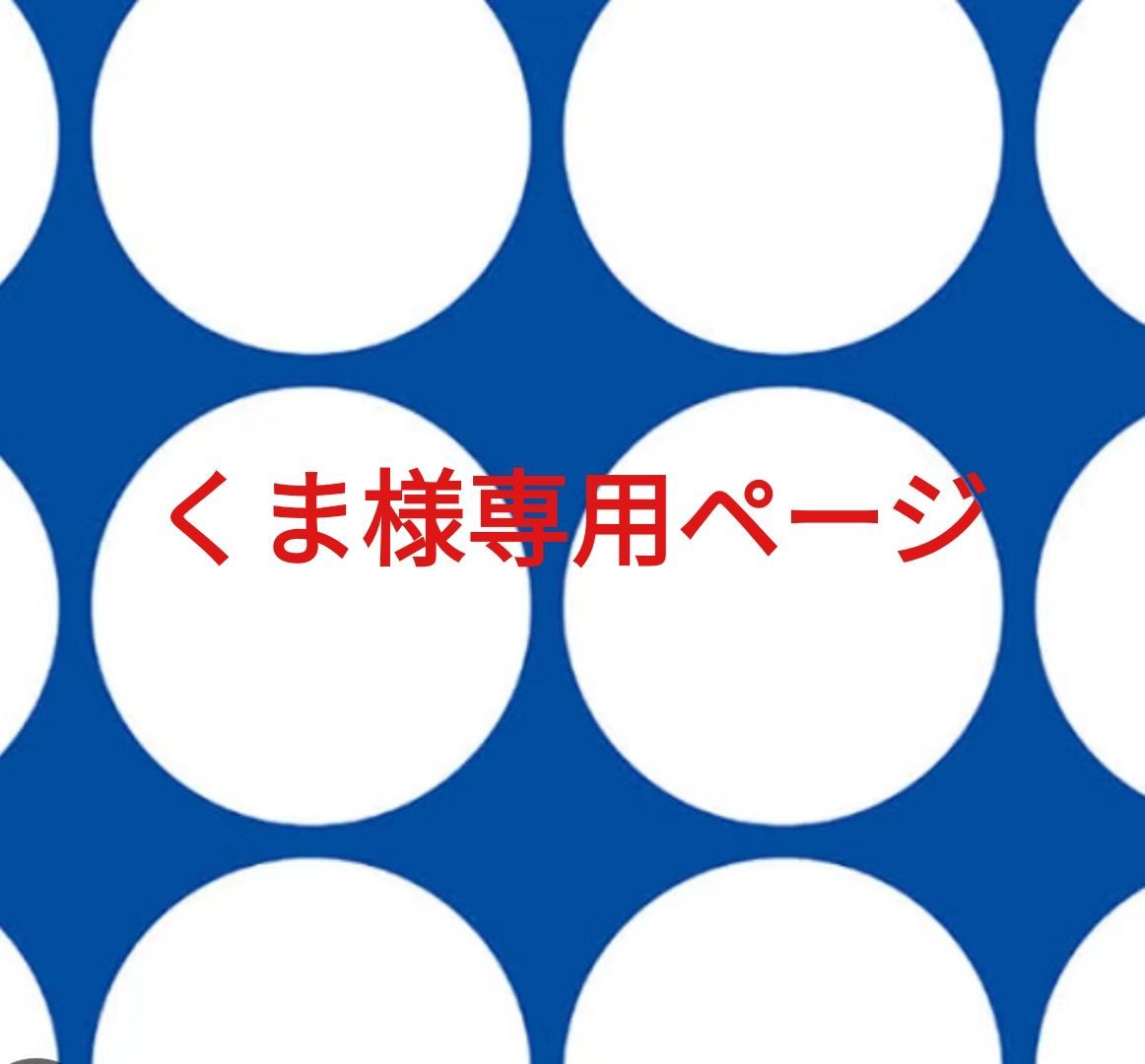 くま様専用ページ